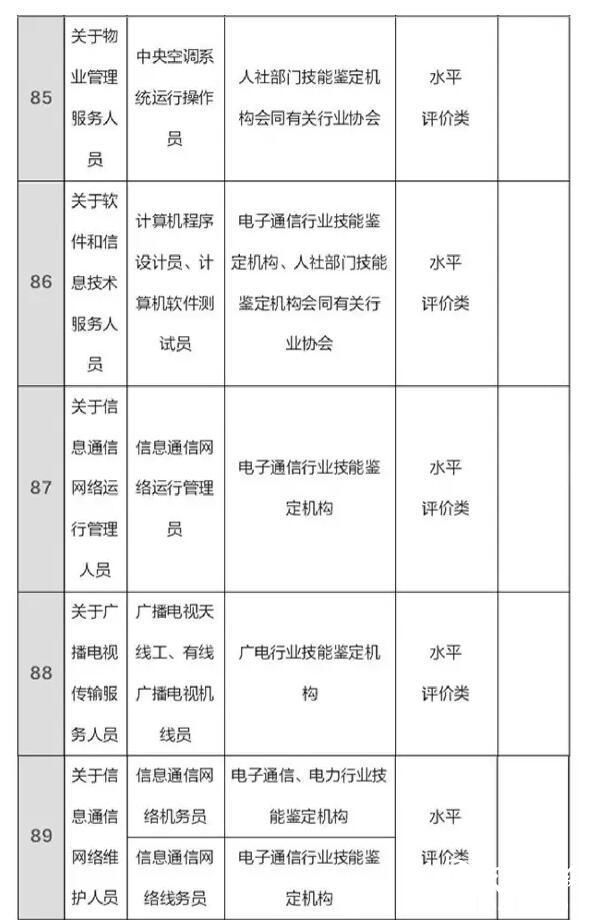 | 85 | 关于物业管理服务人员 | 中央空调系统运行操作员 | 人社部门技能鉴定机构会同有关行业协会 | 水平评价类 | |
|---|---|---|---|---|---|
| 86 | 关于软件和信息技术服务人员 | 计算机程序设计员、计算机软件测试员 | 电子通信行业技能鉴定机构、人社部门技能鉴定机构会同有关行业协会 | 水平评价类 | |
| 87 | 关于信息通信网络运行管理人员 | 信息通信网络运行管理员 | 电子通信行业技能鉴定机构 | 水平评价类 | |
| 88 | 关于广播电视传输服务人员 | 广播电视天线工、有线广播电视机线员 | 广电行业技能鉴定机构 | 水平评价类 | |
| 89 | 关于信息通信网络维护人员 | 信息通信网络机务员 | 电子通信、电力行业技能鉴定机构 | 水平评价类 | |
| | | 信息通信网络线务员 | 电子通信行业技能鉴定机构 | | |